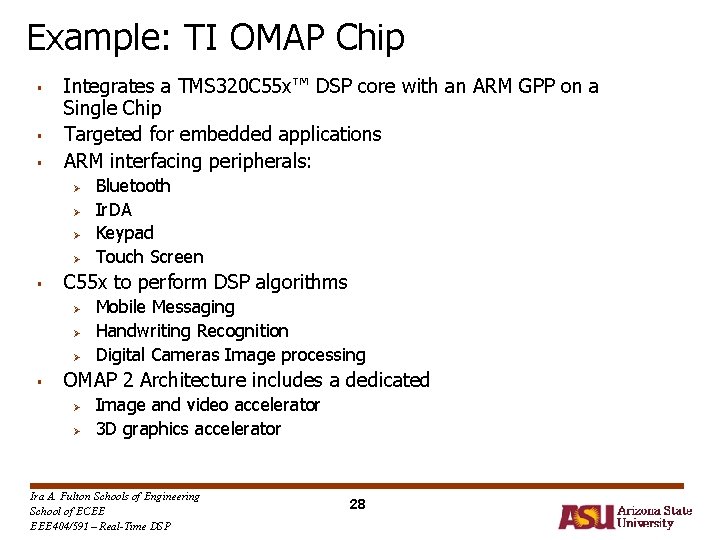 Example: TI OMAP Chip

• Integrates a TMS320C55x™ DSP core with an ARM GPP on a Single Chip
• Targeted for embedded applications
• ARM interfacing peripherals:
➢ Bluetooth
➢ IrDA
➢ Keypad
➢ Touch Screen
• C55x to perform DSP algorithms
➢ Mobile Messaging
➢ Handwriting Recognition
➢ Digital Cameras Image processing
• OMAP 2 Architecture includes a dedicated
➢ Image and video accelerator
➢ 3D graphics accelerator

Ira A. Fulton Schools of Engineering
School of ECEE
EEE404/591 – Real-Time DSP

28

ASU Arizona State University